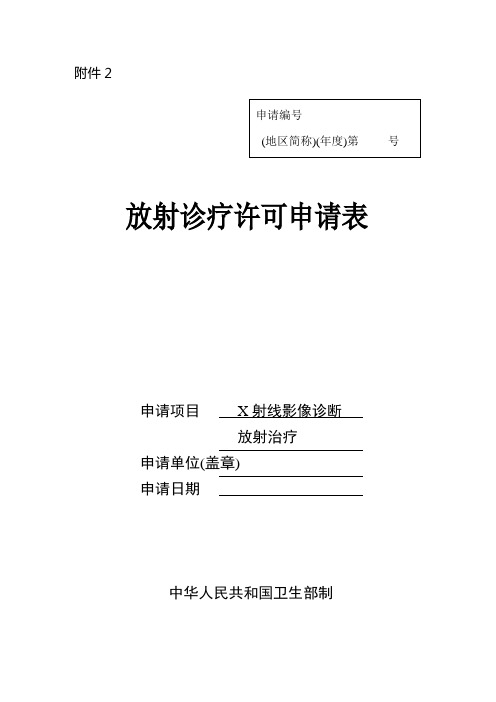 附件 2

申请编号
(地区简称)(年度)第　　号

放射诊疗许可申请表

申请项目　X 射线影像诊断
放射治疗
申请单位(盖章)
申请日期

中华人民共和国卫生部制